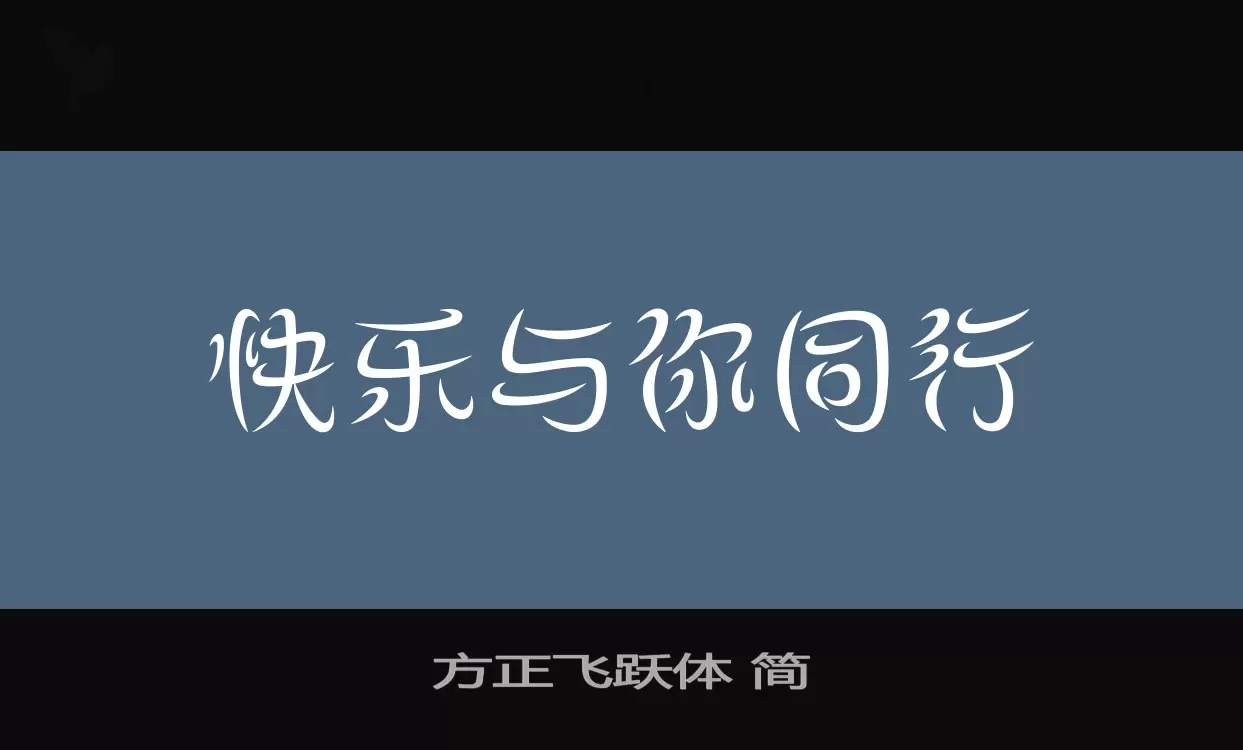 快乐与你同行

方正飞跃体 简